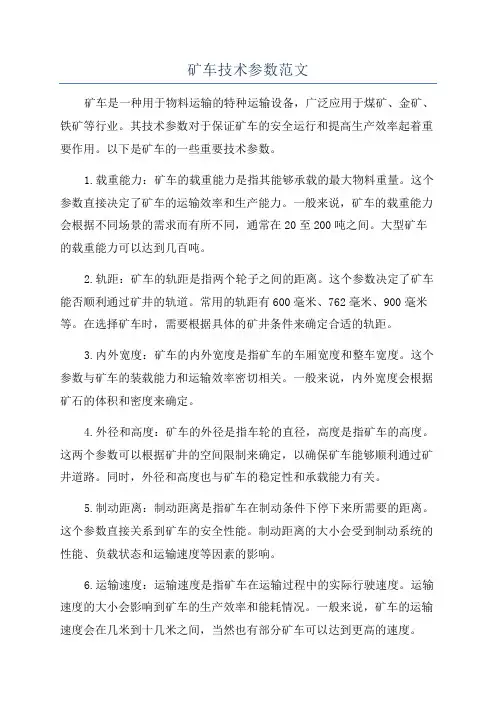 矿车技术参数范文

矿车是一种用于物料运输的特种运输设备，广泛应用于煤矿、金矿、铁矿等行业。其技术参数对于保证矿车的安全运行和提高生产效率起着重要作用。以下是矿车的一些重要技术参数。

1.载重能力：矿车的载重能力是指其能够承载的最大物料重量。这个参数直接决定了矿车的运输效率和生产能力。一般来说，矿车的载重能力会根据不同场景的需求而有所不同，通常在20至200吨之间。大型矿车的载重能力可以达到几百吨。

2.轨距：矿车的轨距是指两个轮子之间的距离。这个参数决定了矿车能否顺利通过矿井的轨道。常用的轨距有600毫米、762毫米、900毫米等。在选择矿车时，需要根据具体的矿井条件来确定合适的轨距。

3.内外宽度：矿车的内外宽度是指矿车的车厢宽度和整车宽度。这个参数与矿车的装载能力和运输效率密切相关。一般来说，内外宽度会根据矿石的体积和密度来确定。

4.外径和高度：矿车的外径是指车轮的直径，高度是指矿车的高度。这两个参数可以根据矿井的空间限制来确定，以确保矿车能够顺利通过矿井道路。同时，外径和高度也与矿车的稳定性和承载能力有关。

5.制动距离：制动距离是指矿车在制动条件下停下来所需要的距离。这个参数直接关系到矿车的安全性能。制动距离的大小会受到制动系统的性能、负载状态和运输速度等因素的影响。

6.运输速度：运输速度是指矿车在运输过程中的实际行驶速度。运输速度的大小会影响到矿车的生产效率和能耗情况。一般来说，矿车的运输速度会在几米到十几米之间，当然也有部分矿车可以达到更高的速度。